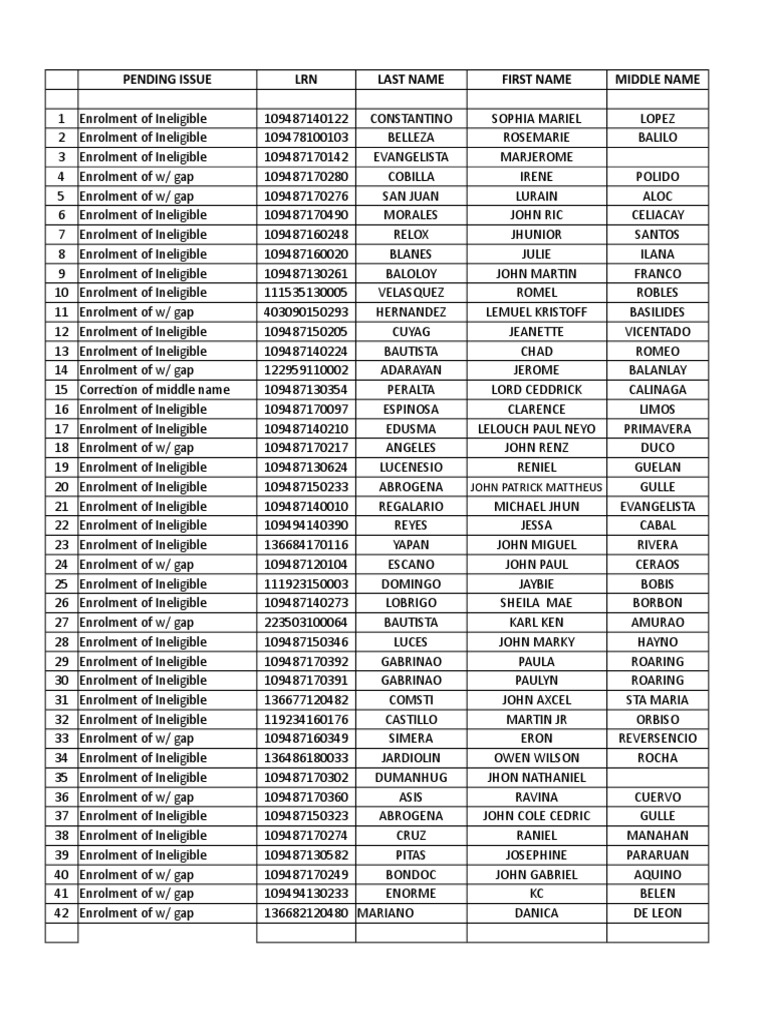 |  | PENDING ISSUE | LRN | LAST NAME | FIRST NAME | MIDDLE NAME |
|---|---|---|---|---|---|
|  |  |  |  |  |  |
| 1 | Enrolment of Ineligible | 109487140122 | CONSTANTINO | SOPHIA MARIEL | LOPEZ |
| 2 | Enrolment of Ineligible | 109478100103 | BELLEZA | ROSEMARIE | BALILO |
| 3 | Enrolment of Ineligible | 109487170142 | EVANGELISTA | MARJEROME |  |
| 4 | Enrolment of w/ gap | 109487170280 | COBILLA | IRENE | POLIDO |
| 5 | Enrolment of w/ gap | 109487170276 | SAN JUAN | LURAIN | ALOC |
| 6 | Enrolment of Ineligible | 109487170490 | MORALES | JOHN RIC | CELIACAY |
| 7 | Enrolment of Ineligible | 109487160248 | RELOX | JHUNIOR | SANTOS |
| 8 | Enrolment of Ineligible | 109487160020 | BLANES | JULIE | ILANA |
| 9 | Enrolment of Ineligible | 109487130261 | BALOLOY | JOHN MARTIN | FRANCO |
| 10 | Enrolment of Ineligible | 111535130005 | VELASQUEZ | ROMEL | ROBLES |
| 11 | Enrolment of w/ gap | 403090150293 | HERNANDEZ | LEMUEL KRISTOFF | BASILIDES |
| 12 | Enrolment of Ineligible | 109487150205 | CUYAG | JEANETTE | VICENTADO |
| 13 | Enrolment of Ineligible | 109487140224 | BAUTISTA | CHAD | ROMEO |
| 14 | Enrolment of w/ gap | 122959110002 | ADARAYAN | JEROME | BALANLAY |
| 15 | Correction of middle name | 109487130354 | PERALTA | LORD CEDDRICK | CALINAGA |
| 16 | Enrolment of Ineligible | 109487170097 | ESPINOSA | CLARENCE | LIMOS |
| 17 | Enrolment of Ineligible | 109487140210 | EDUSMA | LELOUCH PAUL NEYO | PRIMAVERA |
| 18 | Enrolment of w/ gap | 109487170217 | ANGELES | JOHN RENZ | DUCO |
| 19 | Enrolment of Ineligible | 109487130624 | LUCENESIO | RENIEL | GUELAN |
| 20 | Enrolment of Ineligible | 109487150233 | ABROGENA | JOHN PATRICK MATTHEUS | GULLE |
| 21 | Enrolment of Ineligible | 109487140010 | REGALARIO | MICHAEL JHUN | EVANGELISTA |
| 22 | Enrolment of Ineligible | 109494140390 | REYES | JESSA | CABAL |
| 23 | Enrolment of Ineligible | 136684170116 | YAPAN | JOHN MIGUEL | RIVERA |
| 24 | Enrolment of w/ gap | 109487120104 | ESCANO | JOHN PAUL | CERAOS |
| 25 | Enrolment of Ineligible | 111923150003 | DOMINGO | JAYBIE | BOBIS |
| 26 | Enrolment of Ineligible | 109487140273 | LOBRIGO | SHEILA MAE | BORBON |
| 27 | Enrolment of w/ gap | 223503100064 | BAUTISTA | KARL KEN | AMURAO |
| 28 | Enrolment of Ineligible | 109487150346 | LUCES | JOHN MARKY | HAYNO |
| 29 | Enrolment of Ineligible | 109487170392 | GABRINAO | PAULA | ROARING |
| 30 | Enrolment of Ineligible | 109487170391 | GABRINAO | PAULYN | ROARING |
| 31 | Enrolment of Ineligible | 136677120482 | COMSTI | JOHN AXCEL | STA MARIA |
| 32 | Enrolment of Ineligible | 119234160176 | CASTILLO | MARTIN JR | ORBISO |
| 33 | Enrolment of w/ gap | 109487160349 | SIMERA | ERON | REVERSENCIO |
| 34 | Enrolment of Ineligible | 136486180033 | JARDIOLIN | OWEN WILSON | ROCHA |
| 35 | Enrolment of Ineligible | 109487170302 | DUMANHUG | JHON NATHANIEL |  |
| 36 | Enrolment of w/ gap | 109487170360 | ASIS | RAVINA | CUERVO |
| 37 | Enrolment of Ineligible | 109487150323 | ABROGENA | JOHN COLE CEDRIC | GULLE |
| 38 | Enrolment of Ineligible | 109487170274 | CRUZ | RANIEL | MANAHAN |
| 39 | Enrolment of Ineligible | 109487130582 | PITAS | JOSEPHINE | PARARUAN |
| 40 | Enrolment of w/ gap | 109487170249 | BONDOC | JOHN GABRIEL | AQUINO |
| 41 | Enrolment of w/ gap | 109494130233 | ENORME | KC | BELEN |
| 42 | Enrolment of w/ gap | 136682120480 | MARIANO | DANICA | DE LEON |
|  |  |  |  |  |  |